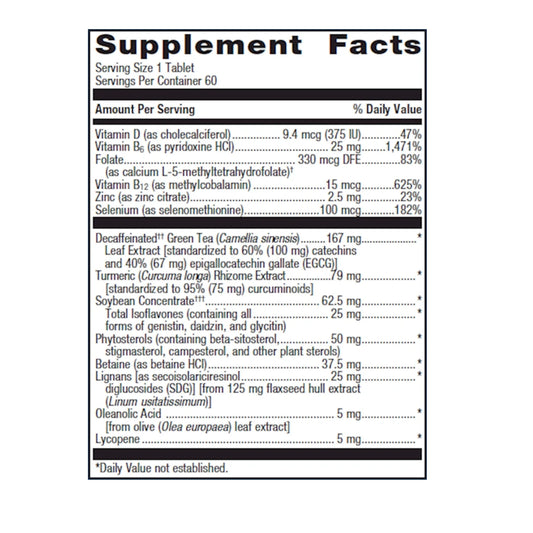 Supplement Facts

Serving Size 1 Tablet
Servings Per Container 60

Amount Per Serving % Daily Value

Vitamin D (as cholecalciferol) 9.4 mcg (375 IU) 47%
Vitamin $B_6$ (as pyridoxine HCl) 25 mg 1,471%
Folate 330 mcg DFE 83%
(as calcium L-5-methyltetrahydrofolate)$^{†}$
Vitamin $B_{12}$ (as methylcobalamin) 15 mcg 625%
Zinc (as zinc citrate) 2.5 mg 23%
Selenium (as selenomethionine) 100 mcg 182%

Decaffeinated$^{††}$ Green Tea (Camellia sinensis) 167 mg *
Leaf Extract [standardized to 60% (100 mg) catechins and 40% (67 mg) epigallocatechin gallate (EGCG)]
Turmeric (Curcuma longa) Rhizome Extract 79 mg *
[standardized to 95% (75 mg) curcuminoids]
Soybean Concentrate$^{†††}$ 62.5 mg *
Total Isoflavones (containing all 25 mg *
forms of genistin, daidzin, and glycitin)
Phytosterols (containing beta-sitosterol, 50 mg *
stigmasterol, campesterol, and other plant sterols)
Betaine (as betaine HCl) 37.5 mg *
Lignans [as secoisolariciresinol 25 mg *
diglucosides (SDG)] [from 125 mg flaxseed hull extract (Linum usitatissimum)]
Oleanolic Acid 5 mg *
[from olive (Olea europaea) leaf extract]
Lycopene 5 mg *

*Daily Value not established.